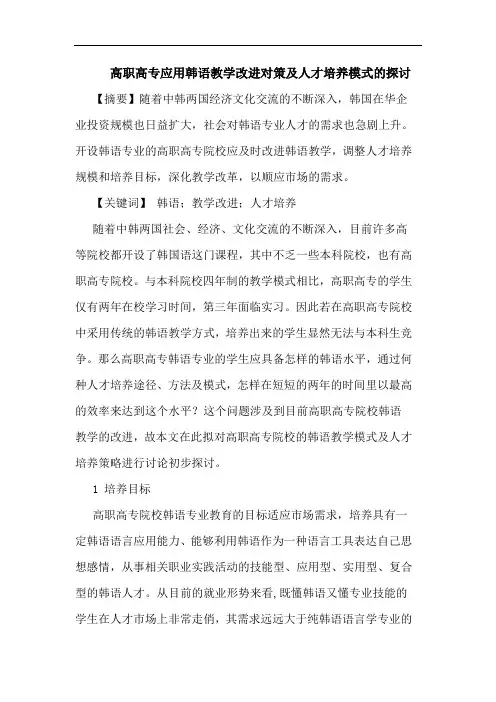 高职高专应用韩语教学改进对策及人才培养模式的探讨

【摘要】随着中韩两国经济文化交流的不断深入，韩国在华企业投资规模也日益扩大，社会对韩语专业人才的需求也急剧上升。开设韩语专业的高职高专院校应及时改进韩语教学，调整人才培养规模和培养目标，深化教学改革，以顺应市场的需求。

【关键词】 韩语；教学改进；人才培养

随着中韩两国社会、经济、文化交流的不断深入，目前许多高等院校都开设了韩国语这门课程，其中不乏一些本科院校，也有高职高专院校。与本科院校四年制的教学模式相比，高职高专的学生仅有两年在校学习时间，第三年面临实习。因此若在高职高专院校中采用传统的韩语教学方式，培养出来的学生显然无法与本科生竞争。那么高职高专韩语专业的学生应具备怎样的韩语水平，通过何种人才培养途径、方法及模式，怎样在短短的两年的时间里以最高的效率来达到这个水平？这个问题涉及到目前高职高专院校韩语教学的改进，故本文在此拟对高职高专院校的韩语教学模式及人才培养策略进行讨论初步探讨。

1 培养目标

高职高专院校韩语专业教育的目标适应市场需求，培养具有一定韩语语言应用能力、能够利用韩语作为一种语言工具表达自己思想感情，从事相关职业实践活动的技能型、应用型、实用型、复合型的韩语人才。从目前的就业形势来看，既懂韩语又懂专业技能的学生在人才市场上非常走俏，其需求远远大于纯韩语语言学专业的